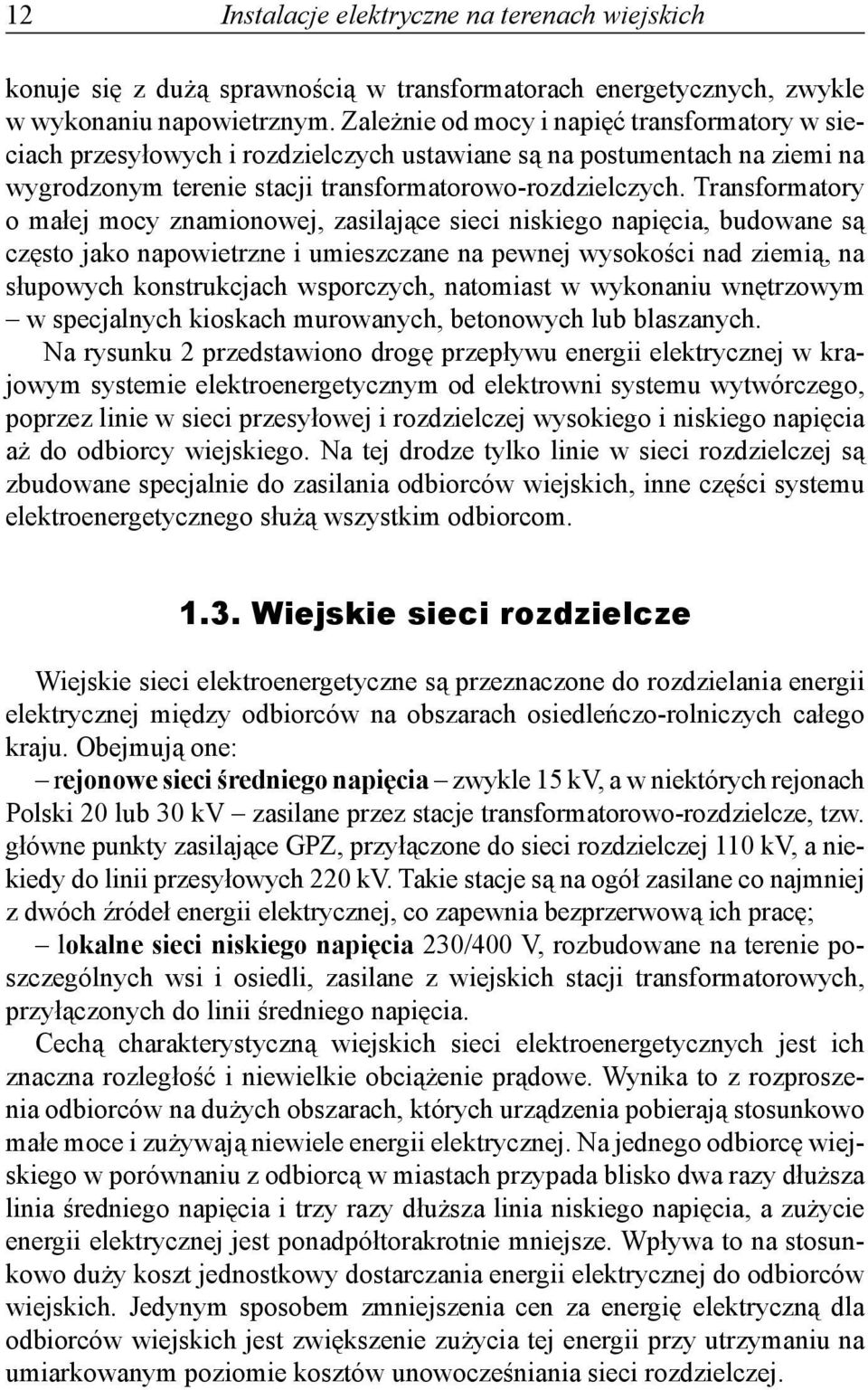 12 Instalacje elektryczne na terenach wiejskich

konuje się z dużą sprawnością w transformatorach energetycznych, zwykle w wykonaniu napowietrznym. Zależnie od mocy i napięć transformatory w sieciach przesyłowych i rozdzielczych ustawiane są na postumentach na ziemi na wygrodzonym terenie stacji transformatorowo-rozdzielczych. Transformatory o małej mocy znamionowej, zasilające sieci niskiego napięcia, budowane są często jako napowietrzne i umieszczane na pewnej wysokości nad ziemią, na słupowych konstrukcjach wsporczych, natomiast w wykonaniu wnętrzowym – w specjalnych kioskach murowanych, betonowych lub blaszanych.

Na rysunku 2 przedstawiono drogę przepływu energii elektrycznej w krajowym systemie elektroenergetycznym od elektrowni systemu wytwórczego, poprzez linie w sieci przesyłowej i rozdzielczej wysokiego i niskiego napięcia aż do odbiorcy wiejskiego. Na tej drodze tylko linie w sieci rozdzielczej są zbudowane specjalnie do zasilania odbiorców wiejskich, inne części systemu elektroenergetycznego służą wszystkim odbiorcom.

1.3. Wiejskie sieci rozdzielcze

Wiejskie sieci elektroenergetyczne są przeznaczone do rozdzielania energii elektrycznej między odbiorców na obszarach osiedleńczo-rolniczych całego kraju. Obejmują one:

– rejonowe sieci średniego napięcia – zwykle 15 kV, a w niektórych rejonach Polski 20 lub 30 kV – zasilane przez stacje transformatorowo-rozdzielcze, tzw. główne punkty zasilające GPZ, przyłączone do sieci rozdzielczej 110 kV, a niekiedy do linii przesyłowych 220 kV. Takie stacje są na ogół zasilane co najmniej z dwóch źródeł energii elektrycznej, co zapewnia bezprzerwową ich pracę;

– lokalne sieci niskiego napięcia 230/400 V, rozbudowane na terenie poszczególnych wsi i osiedli, zasilane z wiejskich stacji transformatorowych, przyłączonych do linii średniego napięcia.

Cechą charakterystyczną wiejskich sieci elektroenergetycznych jest ich znaczna rozległość i niewielkie obciążenie prądowe. Wynika to z rozproszenia odbiorców na dużych obszarach, których urządzenia pobierają stosunkowo małe moce i zużywają niewiele energii elektrycznej. Na jednego odbiorcę wiejskiego w porównaniu z odbiorcą w miastach przypada blisko dwa razy dłuższa linia średniego napięcia i trzy razy dłuższa linia niskiego napięcia, a zużycie energii elektrycznej jest ponadpółtorakrotnie mniejsze. Wpływa to na stosunkowo duży koszt jednostkowy dostarczania energii elektrycznej do odbiorców wiejskich. Jedynym sposobem zmniejszenia cen za energię elektryczną dla odbiorców wiejskich jest zwiększenie zużycia tej energii przy utrzymaniu na umiarkowanym poziomie kosztów unowocześniania sieci rozdzielczej.